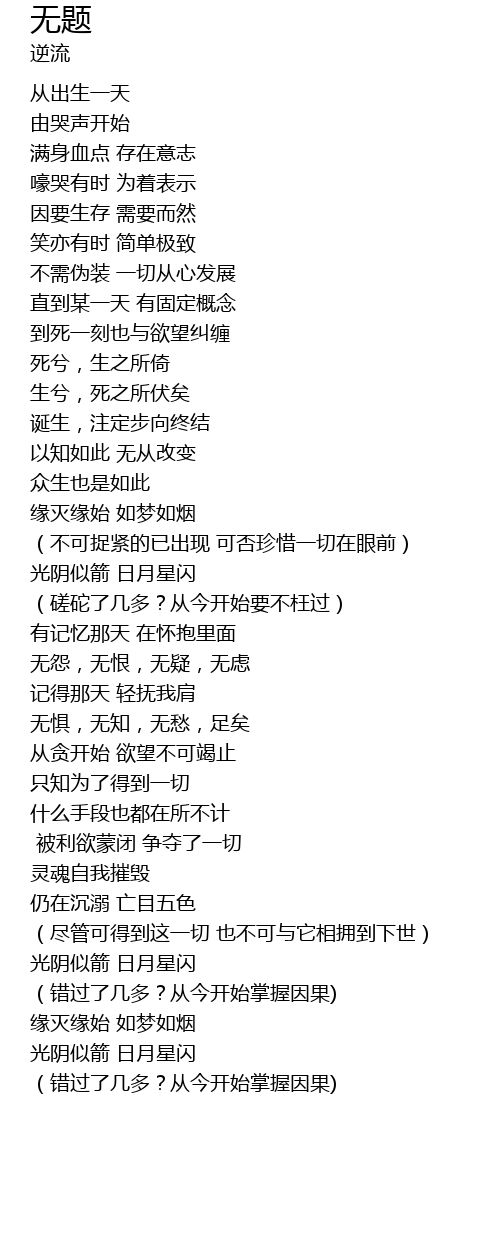 无题
逆流

从出生一天
由哭声开始
满身血点 存在意志
嚎哭有时 为着表示
因要生存 需要而然
笑亦有时 简单极致
不需伪装 一切从心发展
直到某一天 有固定概念
到死一刻也与欲望纠缠
死兮，生之所倚
生兮，死之所伏矣
诞生，注定步向终结
以知如此 无从改变
众生也是如此
缘灭缘始 如梦如烟
（不可捉紧的已出现 可否珍惜一切在眼前）
光阴似箭 日月星闪
（磋砣了几多？从今开始要不枉过）
有记忆那天 在怀抱里面
无怨，无恨，无疑，无虑
记得那天 轻抚我肩
无惧，无知，无愁，足矣
从贪开始 欲望不可竭止
只知为了得到一切
什么手段也都在所不计
被利欲蒙闭 争夺了一切
灵魂自我摧毁
仍在沉溺 亡目五色
（尽管可得到这一切 也不可与它相拥到下世）
光阴似箭 日月星闪
（错过了几多？从今开始掌握因果)
缘灭缘始 如梦如烟
光阴似箭 日月星闪
（错过了几多？从今开始掌握因果)